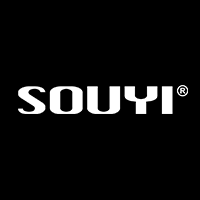 SOUYI®